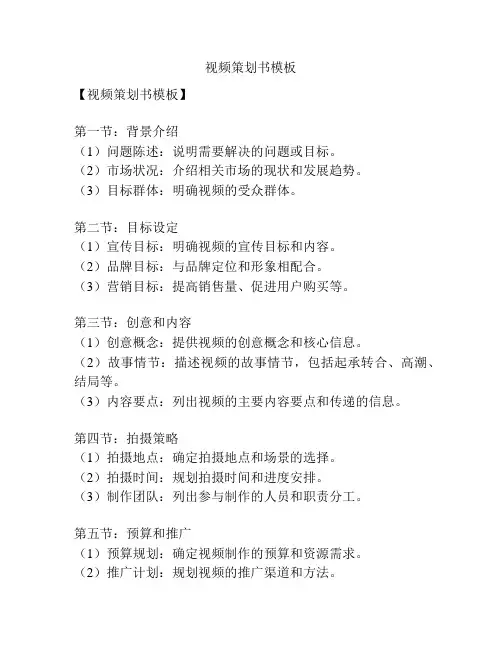 视频策划书模板

【视频策划书模板】

第一节：背景介绍
（1）问题陈述：说明需要解决的问题或目标。
（2）市场状况：介绍相关市场的现状和发展趋势。
（3）目标群体：明确视频的受众群体。

第二节：目标设定
（1）宣传目标：明确视频的宣传目标和内容。
（2）品牌目标：与品牌定位和形象相配合。
（3）营销目标：提高销售量、促进用户购买等。

第三节：创意和内容
（1）创意概念：提供视频的创意概念和核心信息。
（2）故事情节：描述视频的故事情节，包括起承转合、高潮、结局等。
（3）内容要点：列出视频的主要内容要点和传递的信息。

第四节：拍摄策略
（1）拍摄地点：确定拍摄地点和场景的选择。
（2）拍摄时间：规划拍摄时间和进度安排。
（3）制作团队：列出参与制作的人员和职责分工。

第五节：预算和推广
（1）预算规划：确定视频制作的预算和资源需求。
（2）推广计划：规划视频的推广渠道和方法。